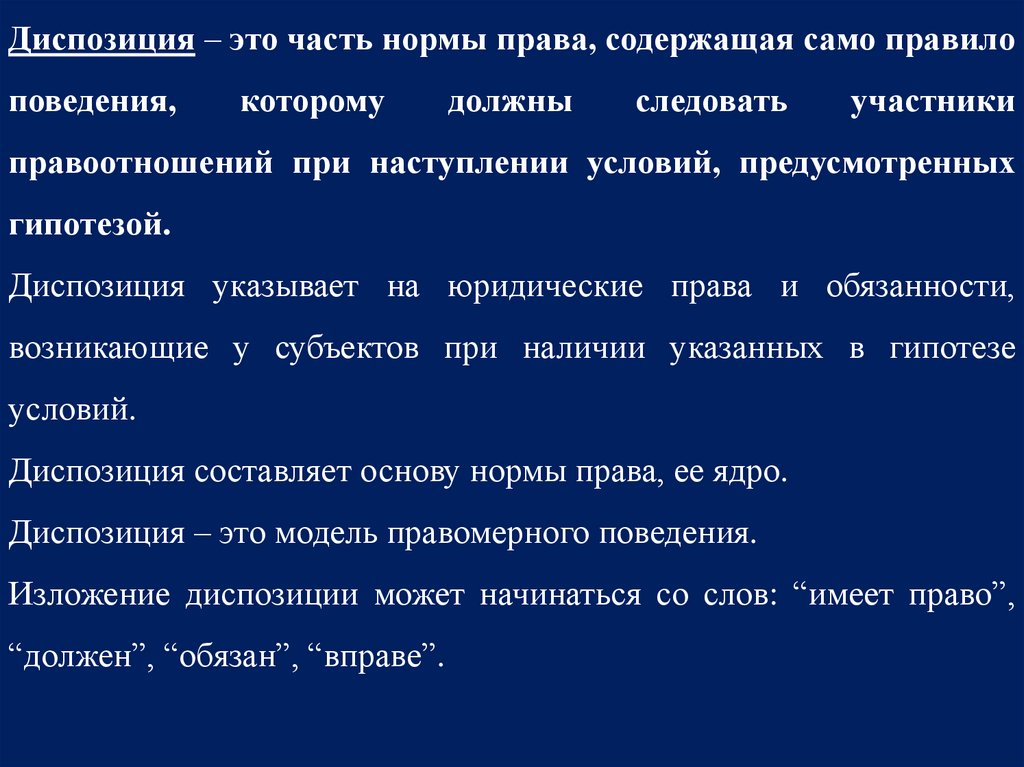 Диспозиция – это часть нормы права, содержащая само правило поведения, которому должны следовать участники правоотношений при наступлении условий, предусмотренных гипотезой.

Диспозиция указывает на юридические права и обязанности, возникающие у субъектов при наличии указанных в гипотезе условий.

Диспозиция составляет основу нормы права, ее ядро.

Диспозиция – это модель правомерного поведения.

Изложение диспозиции может начинаться со слов: “имеет право”, “должен”, “обязан”, “вправе”.